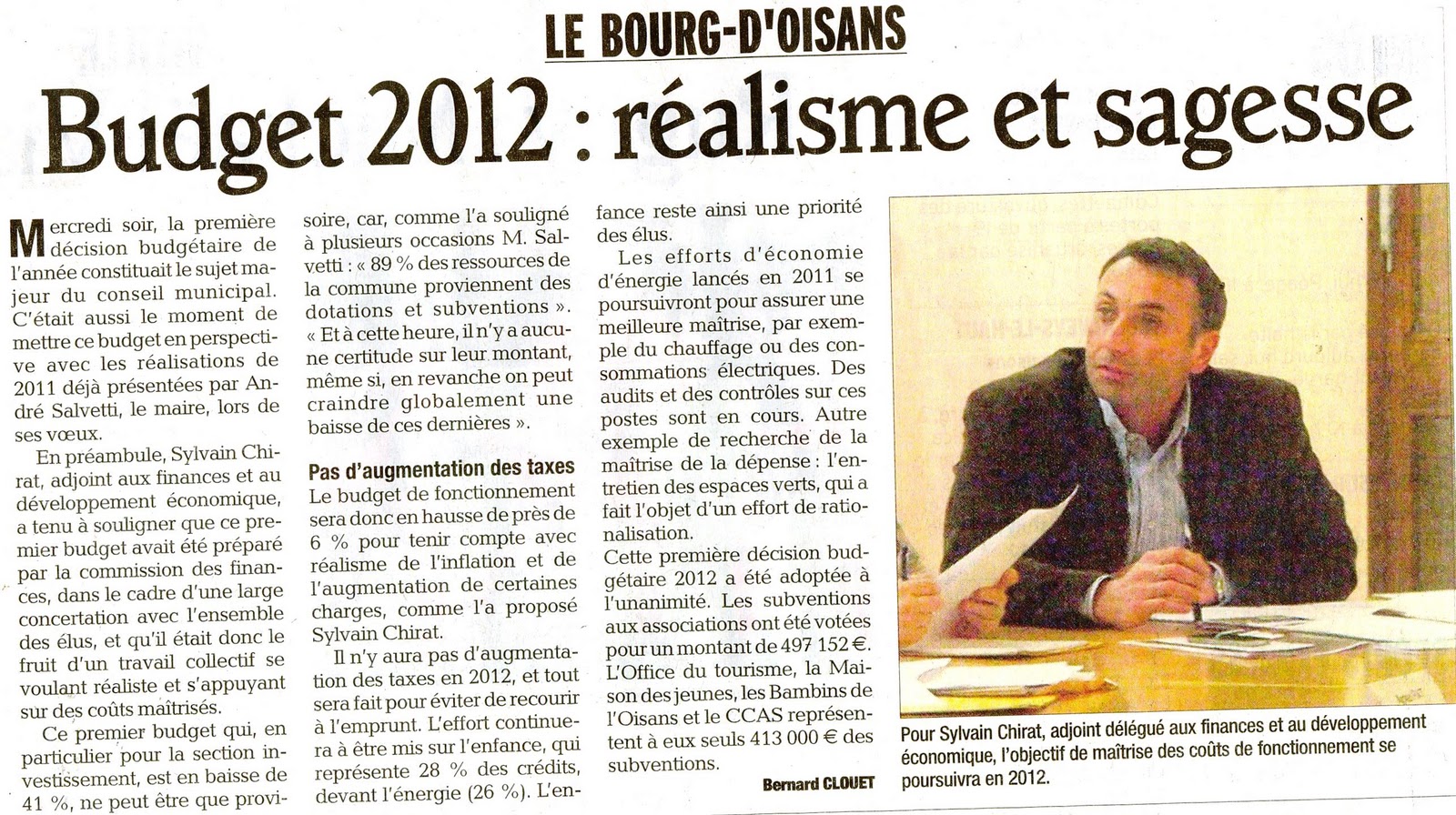 LE BOURG-D'OISANS

Budget 2012 : réalisme et sagesse

Mercredi soir, la première décision budgétaire de l'année constituait le sujet majeur du conseil municipal. C'était aussi le moment de mettre ce budget en perspective avec les réalisations de 2011 déjà présentées par André Salvetti, le maire, lors de ses vœux.

En préambule, Sylvain Chirat, adjoint aux finances et au développement économique, a tenu à souligner que ce premier budget avait été préparé par la commission des finances, dans le cadre d'une large concertation avec l'ensemble des élus, et qu'il était donc le fruit d'un travail collectif se voulant réaliste et s'appuyant sur des coûts maîtrisés.

Ce premier budget qui, en particulier pour la section investissement, est en baisse de 41 %, ne peut être que provisoire, car, comme l'a souligné à plusieurs occasions M. Salvetti : « 89 % des ressources de la commune proviennent des dotations et subventions ». « Et à cette heure, il n'y a aucune certitude sur leur montant, même si, en revanche on peut craindre globalement une baisse de ces dernières ».

Pas d'augmentation des taxes

Le budget de fonctionnement sera donc en hausse de près de 6 % pour tenir compte avec réalisme de l'inflation et de l'augmentation de certaines charges, comme l'a proposé Sylvain Chirat.

Il n'y aura pas d'augmentation des taxes en 2012, et tout sera fait pour éviter de recourir à l'emprunt. L'effort continuera à être mis sur l'enfance, qui représente 28 % des crédits, devant l'énergie (26 %). L'enfance reste ainsi une priorité des élus.

Les efforts d'économie d'énergie lancés en 2011 se poursuivront pour assurer une meilleure maîtrise, par exemple du chauffage ou des consommations électriques. Des audits et des contrôles sur ces postes sont en cours. Autre exemple de recherche de la maîtrise de la dépense : l'entretien des espaces verts, qui a fait l'objet d'un effort de rationalisation.

Cette première décision budgétaire 2012 a été adoptée à l'unanimité. Les subventions aux associations ont été votées pour un montant de 497 152 €. L'Office du tourisme, la Maison des jeunes, les Bambins de l'Oisans et le CCAS représentent à eux seuls 413 000 € des subventions.

Bernard CLOUET

Pour Sylvain Chirat, adjoint délégué aux finances et au développement économique, l'objectif de maîtrise des coûts de fonctionnement se poursuivra en 2012.